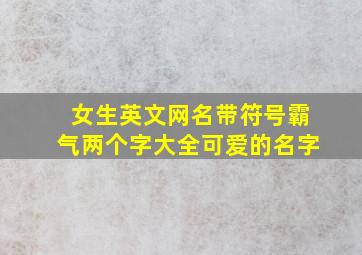 女生英文网名带符号霸气两个字大全可爱的名字